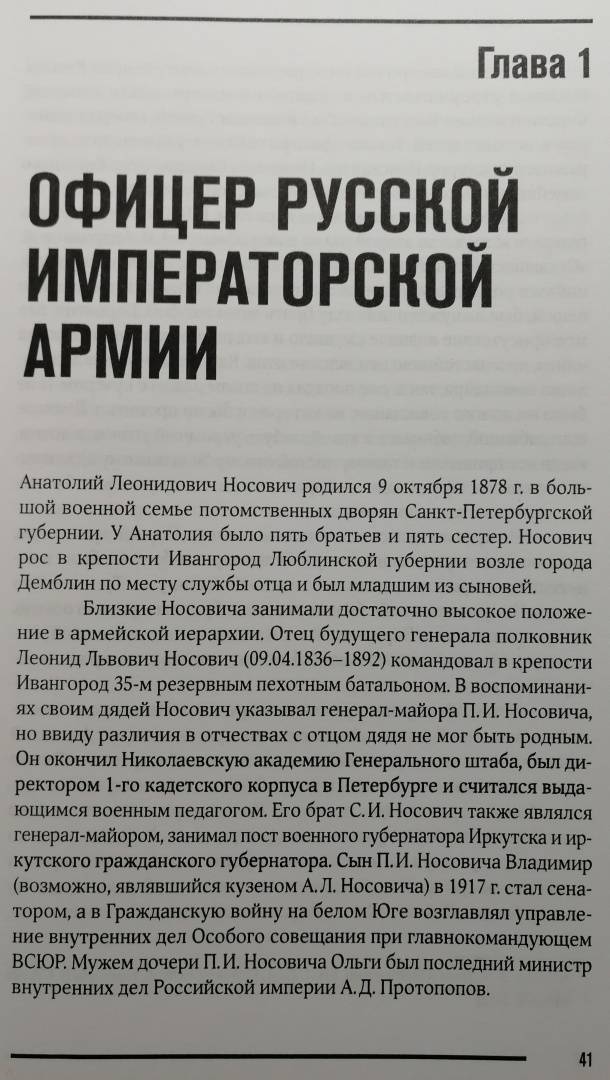 Глава 1

ОФИЦЕР РУССКОЙ ИМПЕРАТОРСКОЙ АРМИИ

Анатолий Леонидович Носович родился 9 октября 1878 г. в большой военной семье потомственных дворян Санкт-Петербургской губернии. У Анатолия было пять братьев и пять сестер. Носович рос в крепости Ивангород Люблинской губернии возле города Демблин по месту службы отца и был младшим из сыновей.

Близкие Носовича занимали достаточно высокое положение в армейской иерархии. Отец будущего генерала полковник Леонид Львович Носович (09.04.1836–1892) командовал в крепости Ивангород 35-м резервным пехотным батальоном. В воспоминаниях своим дядей Носович указывал генерал-майора П. И. Носовича, но ввиду различия в отчествах с отцом дядя не мог быть родным. Он окончил Николаевскую академию Генерального штаба, был директором 1-го кадетского корпуса в Петербурге и считался выдающимся военным педагогом. Его брат С. И. Носович также являлся генерал-майором, занимал пост военного губернатора Иркутска и иркутского гражданского губернатора. Сын П. И. Носовича Владимир (возможно, являвшийся кузеном А. Л. Носовича) в 1917 г. стал сенатором, а в Гражданскую войну на белом Юге возглавлял управление внутренних дел Особого совещания при главнокомандующем ВСЮР. Мужем дочери П. И. Носовича Ольги был последний министр внутренних дел Российской империи А. Д. Протопопов.

41